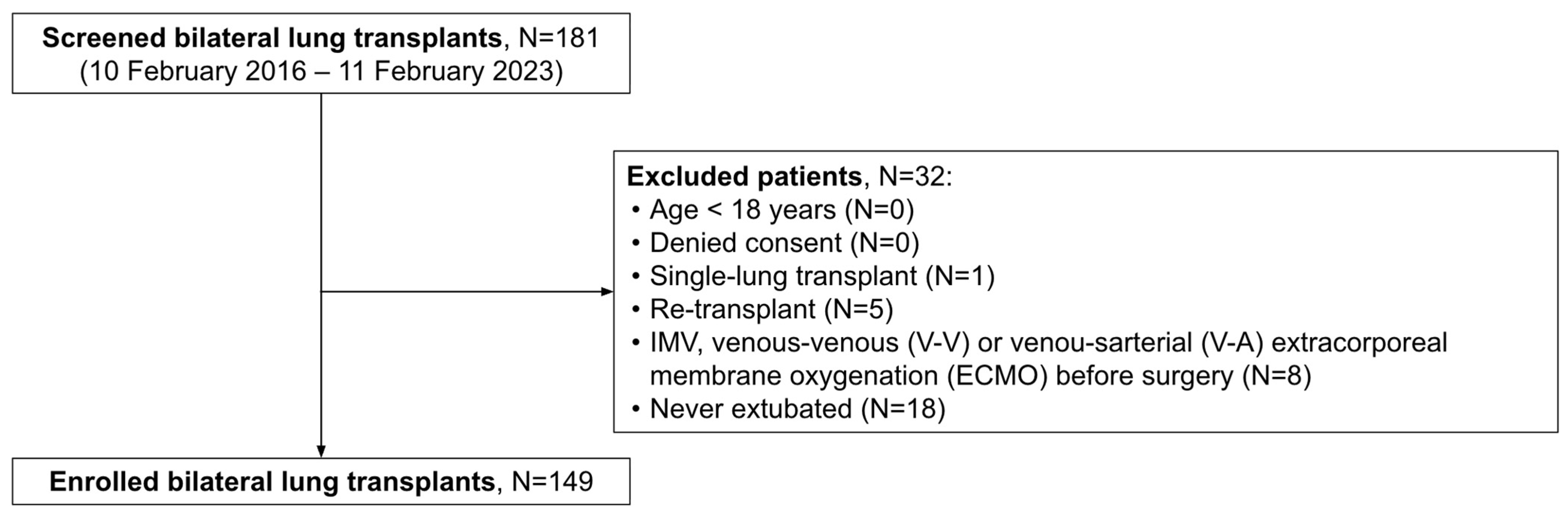 Screened bilateral lung transplants, N=181
(10 February 2016 – 11 February 2023)

Excluded patients, N=32:
• Age < 18 years (N=0)
• Denied consent (N=0)
• Single-lung transplant (N=1)
• Re-transplant (N=5)
• IMV, venous-venous (V-V) or venou-sarterial (V-A) extracorporeal membrane oxygenation (ECMO) before surgery (N=8)
• Never extubated (N=18)

Enrolled bilateral lung transplants, N=149